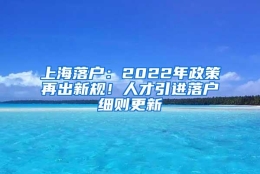 上海落户：2022年政策再出新规！人才引进落户细则更新